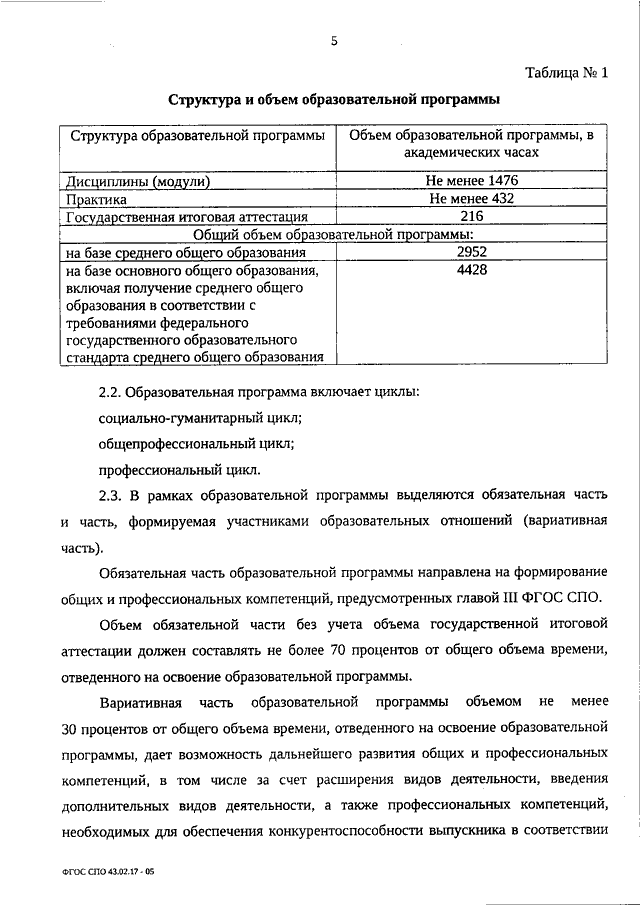 5

Таблица № 1

Структура и объем образовательной программы

| Структура образовательной программы | Объем образовательной программы, в академических часах |
|---|---|
| Дисциплины (модули) | Не менее 1476 |
| Практика | Не менее 432 |
| Государственная итоговая аттестация | 216 |
| Общий объем образовательной программы: | |
| на базе среднего общего образования | 2952 |
| на базе основного общего образования, включая получение среднего общего образования в соответствии с требованиями федерального государственного образовательного стандарта среднего общего образования | 4428 |

2.2. Образовательная программа включает циклы:

социально-гуманитарный цикл;

общепрофессиональный цикл;

профессиональный цикл.

2.3. В рамках образовательной программы выделяются обязательная часть и часть, формируемая участниками образовательных отношений (вариативная часть).

Обязательная часть образовательной программы направлена на формирование общих и профессиональных компетенций, предусмотренных главой III ФГОС СПО.

Объем обязательной части без учета объема государственной итоговой аттестации должен составлять не более 70 процентов от общего объема времени, отведенного на освоение образовательной программы.

Вариативная часть образовательной программы объемом не менее 30 процентов от общего объема времени, отведенного на освоение образовательной программы, дает возможность дальнейшего развития общих и профессиональных компетенций, в том числе за счет расширения видов деятельности, введения дополнительных видов деятельности, а также профессиональных компетенций, необходимых для обеспечения конкурентоспособности выпускника в соответствии

ФГОС СПО 43.02.17 - 05